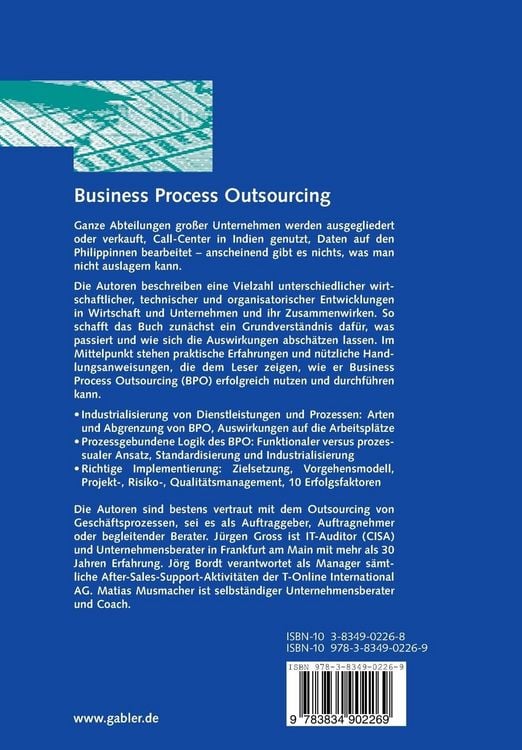 Business Process Outsourcing

Ganze Abteilungen großer Unternehmen werden ausgegliedert oder verkauft, Call-Center in Indien genutzt, Daten auf den Philippinnen bearbeitet – anscheinend gibt es nichts, was man nicht auslagern kann.

Die Autoren beschreiben eine Vielzahl unterschiedlicher wirtschaftlicher, technischer und organisatorischer Entwicklungen in Wirtschaft und Unternehmen und ihr Zusammenwirken. So schafft das Buch zunächst ein Grundverständnis dafür, was passiert und wie sich die Auswirkungen abschätzen lassen. Im Mittelpunkt stehen praktische Erfahrungen und nützliche Handlungsanweisungen, die dem Leser zeigen, wie er Business Process Outsourcing (BPO) erfolgreich nutzen und durchführen kann.

• Industrialisierung von Dienstleistungen und Prozessen: Arten und Abgrenzung von BPO, Auswirkungen auf die Arbeitsplätze
• Prozessgebundene Logik des BPO: Funktionaler versus prozessualer Ansatz, Standardisierung und Industrialisierung
• Richtige Implementierung: Zielsetzung, Vorgehensmodell, Projekt-, Risiko-, Qualitätsmanagement, 10 Erfolgsfaktoren

Die Autoren sind bestens vertraut mit dem Outsourcing von Geschäftsprozessen, sei es als Auftraggeber, Auftragnehmer oder begleitender Berater. Jürgen Gross ist IT-Auditor (CISA) und Unternehmensberater in Frankfurt am Main mit mehr als 30 Jahren Erfahrung. Jörg Bordt verantwortet als Manager sämtliche After-Sales-Support-Aktivitäten der T-Online International AG. Matias Musmacher ist selbständiger Unternehmensberater und Coach.

ISBN-10 3-8349-0226-8
ISBN-10 978-3-8349-0226-9

ISBN 978-3-8349-0226-9

9 783834 902269

www.gabler.de